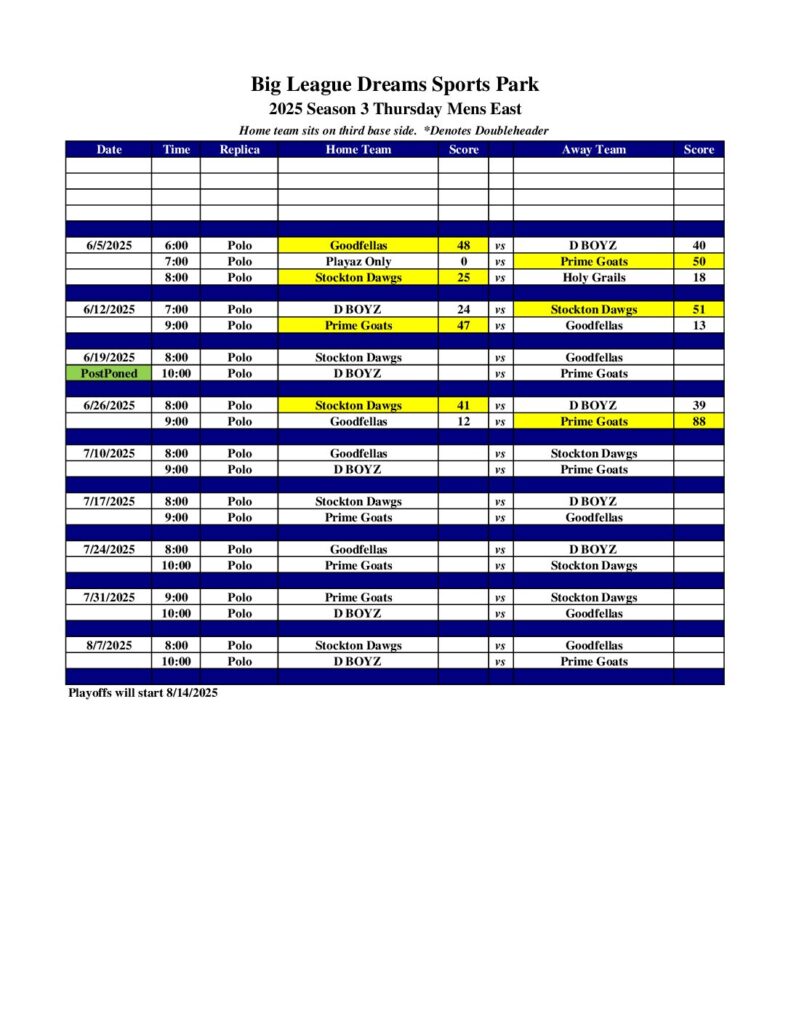 Big League Dreams Sports Park

2025 Season 3 Thursday Mens East

Home team sits on third base side. *Denotes Doubleheader

| Date | Time | Replica | Home Team | Score | | Away Team | Score |
|---|---|---|---|---|---|---|---|
| 6/5/2025 | 6:00 | Polo | Goodfellas | 48 | vs | D BOYZ | 40 |
| | 7:00 | Polo | Playaz Only | 0 | vs | Prime Goats | 50 |
| | 8:00 | Polo | Stockton Dawgs | 25 | vs | Holy Grails | 18 |
| 6/12/2025 | 7:00 | Polo | D BOYZ | 24 | vs | Stockton Dawgs | 51 |
| | 9:00 | Polo | Prime Goats | 47 | vs | Goodfellas | 13 |
| 6/19/2025 | 8:00 | Polo | Stockton Dawgs | | vs | Goodfellas | |
| PostPoned | 10:00 | Polo | D BOYZ | | vs | Prime Goats | |
| 6/26/2025 | 8:00 | Polo | Stockton Dawgs | 41 | vs | D BOYZ | 39 |
| | 9:00 | Polo | Goodfellas | 12 | vs | Prime Goats | 88 |
| 7/10/2025 | 8:00 | Polo | Goodfellas | | vs | Stockton Dawgs | |
| | 9:00 | Polo | D BOYZ | | vs | Prime Goats | |
| 7/17/2025 | 8:00 | Polo | Stockton Dawgs | | vs | D BOYZ | |
| | 9:00 | Polo | Prime Goats | | vs | Goodfellas | |
| 7/24/2025 | 8:00 | Polo | Goodfellas | | vs | D BOYZ | |
| | 10:00 | Polo | Prime Goats | | vs | Stockton Dawgs | |
| 7/31/2025 | 9:00 | Polo | Prime Goats | | vs | Stockton Dawgs | |
| | 10:00 | Polo | D BOYZ | | vs | Goodfellas | |
| 8/7/2025 | 8:00 | Polo | Stockton Dawgs | | vs | Goodfellas | |
| | 10:00 | Polo | D BOYZ | | vs | Prime Goats | |

Playoffs will start 8/14/2025